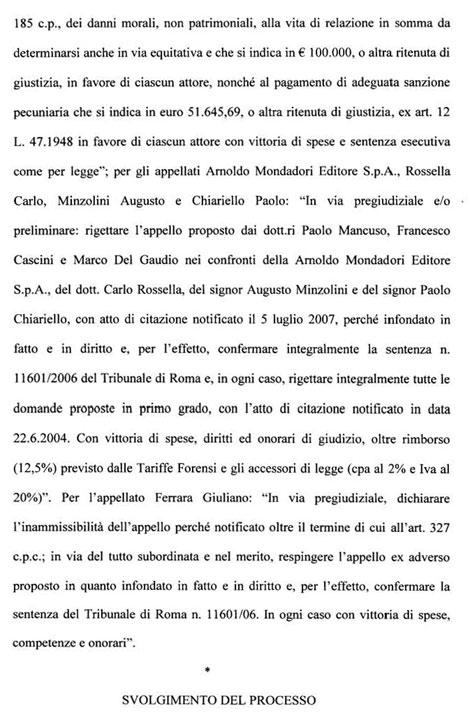 185 c.p., dei danni morali, non patrimoniali, alla vita di relazione in somma da determinarsi anche in via equitativa e che si indica in € 100.000, o altra ritenuta di giustizia, in favore di ciascun attore, nonché al pagamento di adeguata sanzione pecuniaria che si indica in euro 51.645,69, o altra ritenuta di giustizia, ex art. 12 L. 47.1948 in favore di ciascun attore con vittoria di spese e sentenza esecutiva come per legge"; per gli appellati Arnoldo Mondadori Editore S.p.A., Rossella Carlo, Minzolini Augusto e Chiariello Paolo: "In via pregiudiziale e/o preliminare: rigettare l'appello proposto dai dott.ri Paolo Mancuso, Francesco Cascini e Marco Del Gaudio nei confronti della Arnoldo Mondadori Editore S.p.A., del dott. Carlo Rossella, del signor Augusto Minzolini e del signor Paolo Chiariello, con atto di citazione notificato il 5 luglio 2007, perché infondato in fatto e in diritto e, per l'effetto, confermare integralmente la sentenza n. 11601/2006 del Tribunale di Roma e, in ogni caso, rigettare integralmente tutte le domande proposte in primo grado, con l'atto di citazione notificato in data 22.6.2004. Con vittoria di spese, diritti ed onorari di giudizio, oltre rimborso (12,5%) previsto dalle Tariffe Forensi e gli accessori di legge (cpa al 2% e Iva al 20%)". Per l'appellato Ferrara Giuliano: "In via pregiudiziale, dichiarare l'inammissibilità dell'appello perché notificato oltre il termine di cui all'art. 327 c.p.c.; in via del tutto subordinata e nel merito, respingere l'appello ex adverso proposto in quanto infondato in fatto e in diritto e, per l'effetto, confermare la sentenza del Tribunale di Roma n. 11601/06. In ogni caso con vittoria di spese, competenze e onorari".

*

SVOLGIMENTO DEL PROCESSO